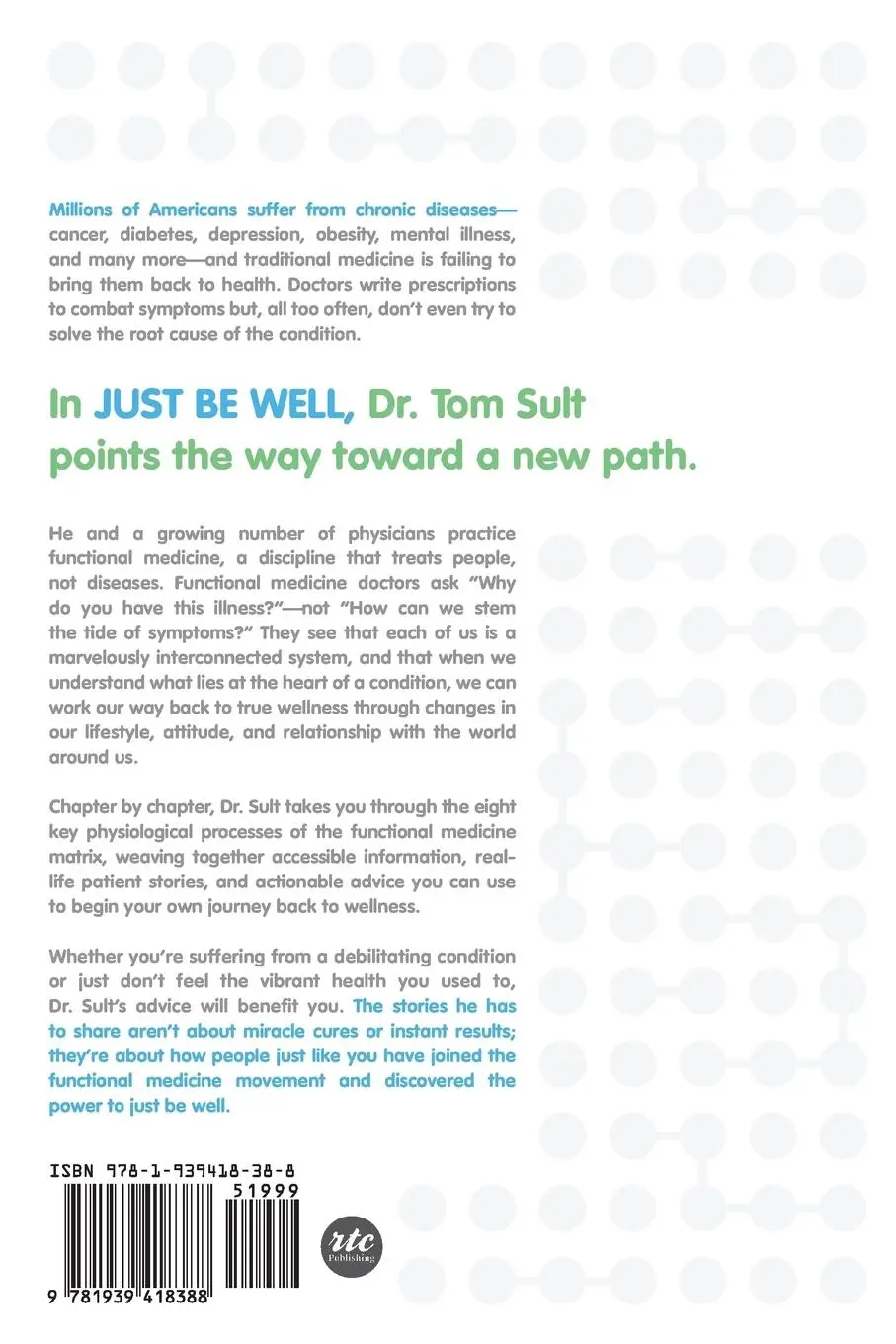 Millions of Americans suffer from chronic diseases—cancer, diabetes, depression, obesity, mental illness, and many more—and traditional medicine is failing to bring them back to health. Doctors write prescriptions to combat symptoms but, all too often, don't even try to solve the root cause of the condition.

In JUST BE WELL, Dr. Tom Sult points the way toward a new path.

He and a growing number of physicians practice functional medicine, a discipline that treats people, not diseases. Functional medicine doctors ask "Why do you have this illness?"—not "How can we stem the tide of symptoms?" They see that each of us is a marvelously interconnected system, and that when we understand what lies at the heart of a condition, we can work our way back to true wellness through changes in our lifestyle, attitude, and relationship with the world around us.

Chapter by chapter, Dr. Sult takes you through the eight key physiological processes of the functional medicine matrix, weaving together accessible information, real-life patient stories, and actionable advice you can use to begin your own journey back to wellness.

Whether you're suffering from a debilitating condition or just don't feel the vibrant health you used to, Dr. Sult's advice will benefit you. The stories he has to share aren't about miracle cures or instant results; they're about how people just like you have joined the functional medicine movement and discovered the power to just be well.

ISBN 978-1-939418-38-8

51999

9 781939 418388

rtc Publishing